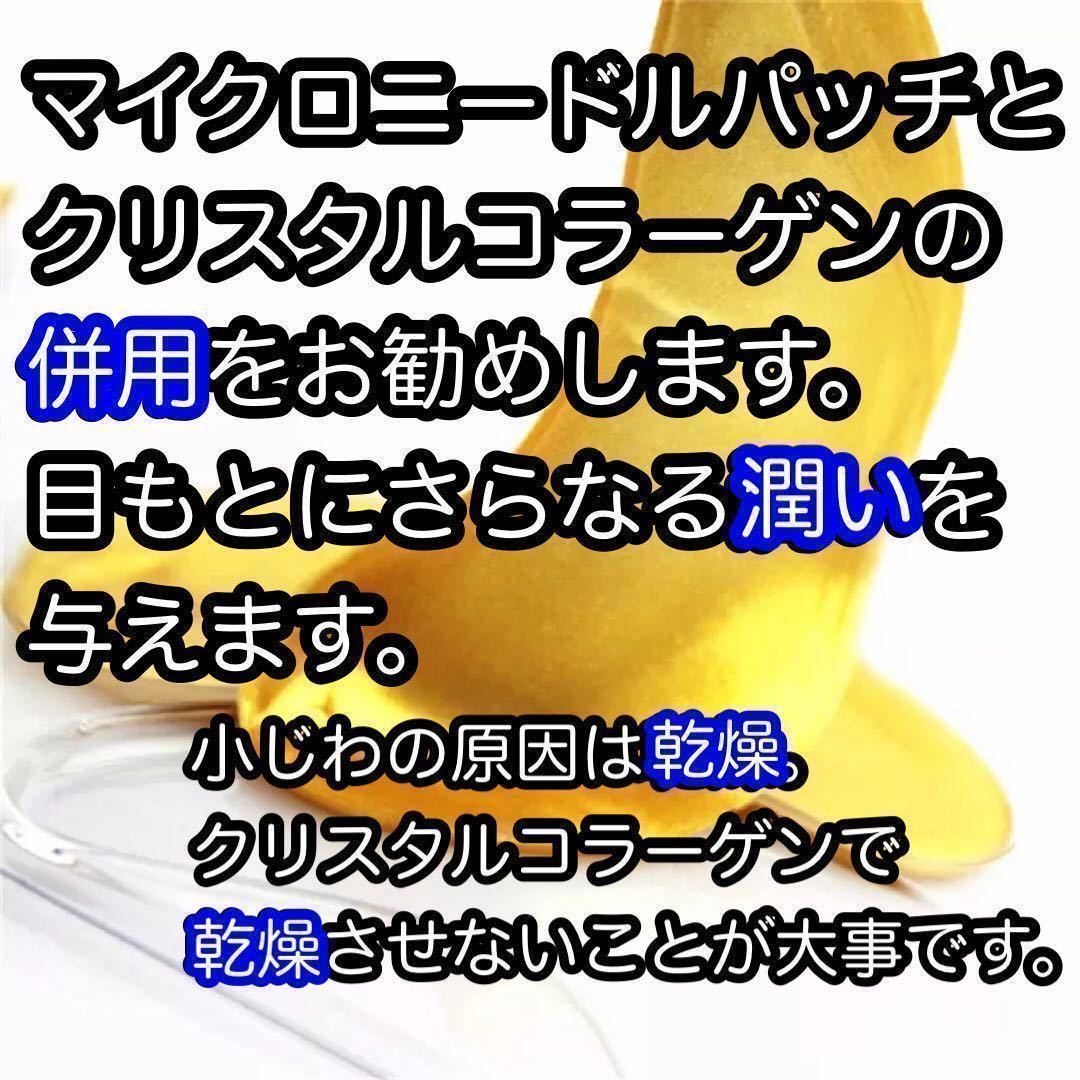 マイクロニードルパッチとクリスタルコラーゲンの併用をお勧めします。
目もとにさらなる潤いを与えます。

小じわの原因は乾燥、クリスタルコラーゲンで乾燥させないことが大事です。